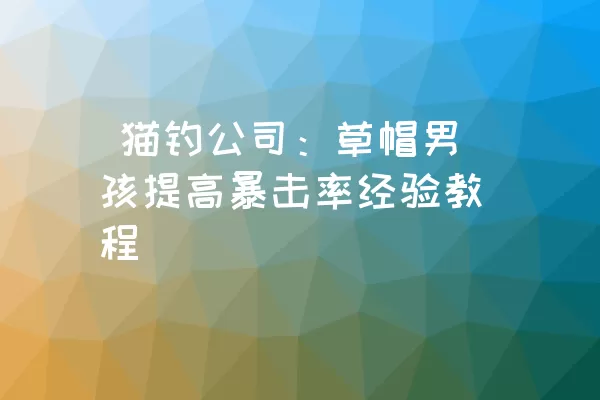 猫钓公司：草帽男孩提高暴击率经验教程